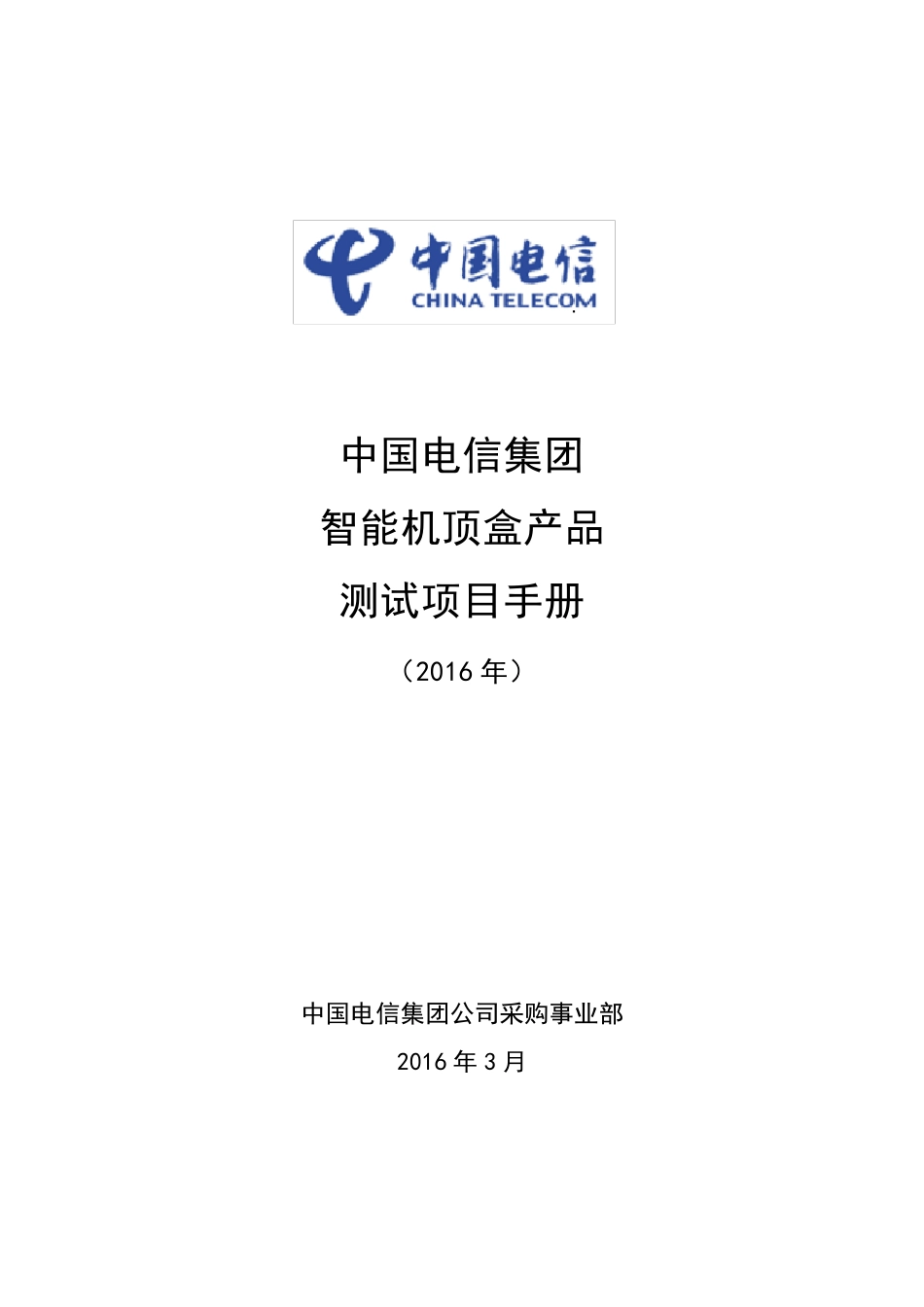 中国电信
CHINA TELECOM

中国电信集团

智能机顶盒产品

测试项目手册

（2016 年）

中国电信集团公司采购事业部

2016 年 3 月